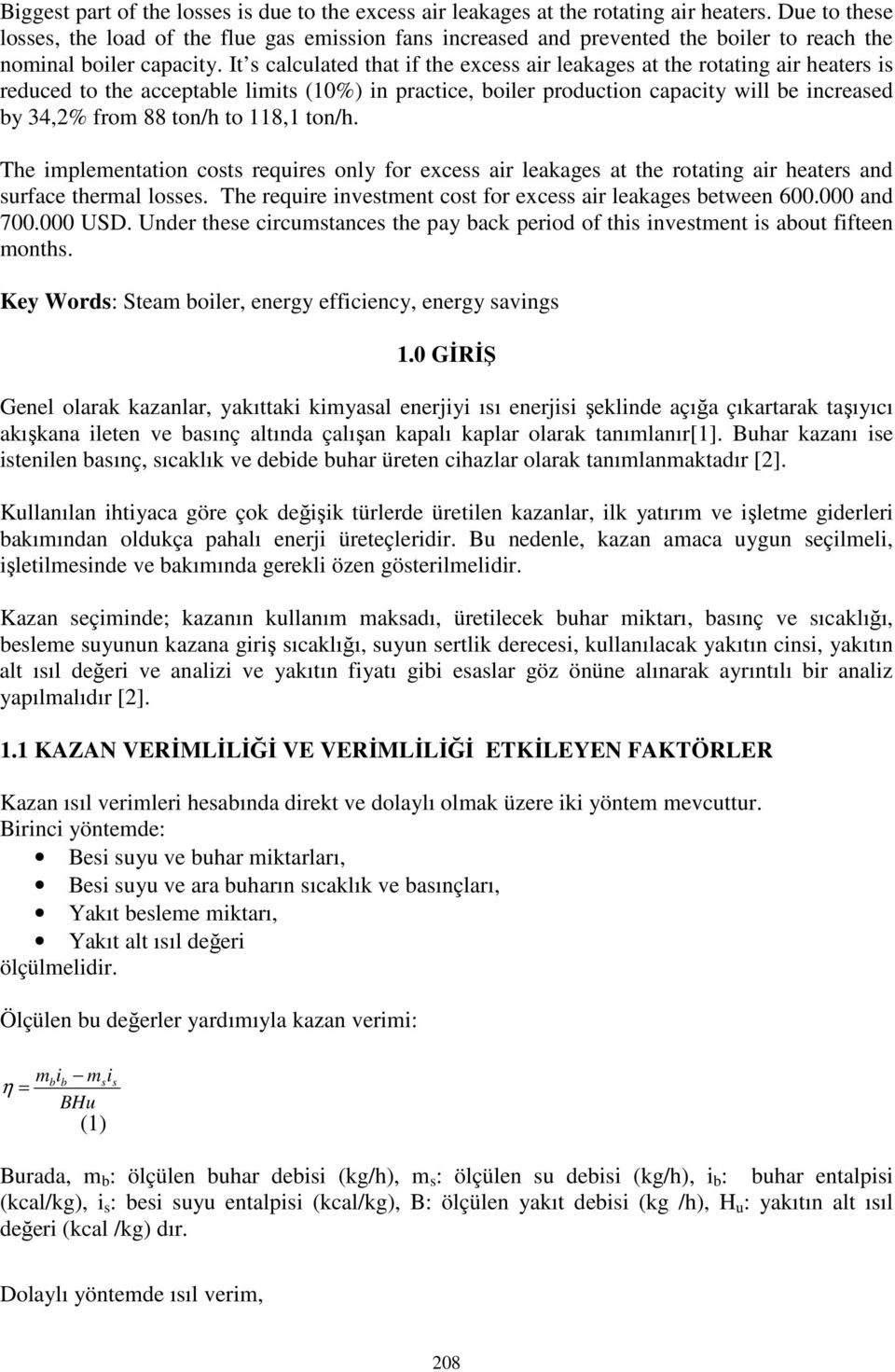 Biggest part of the losses is due to the excess air leakages at the rotating air heaters. Due to these losses, the load of the flue gas emission fans increased and prevented the boiler to reach the nominal boiler capacity. It s calculated that if the excess air leakages at the rotating air heaters is reduced to the acceptable limits (10%) in practice, boiler production capacity will be increased by 34,2% from 88 ton/h to 118,1 ton/h.

The implementation costs requires only for excess air leakages at the rotating air heaters and surface thermal losses. The require investment cost for excess air leakages between 600.000 and 700.000 USD. Under these circumstances the pay back period of this investment is about fifteen months.

Key Words: Steam boiler, energy efficiency, energy savings

1.0 GİRİŞ

Genel olarak kazanlar, yakıttaki kimyasal enerjiyi ısı enerjisi şeklinde açığa çıkartarak taşıyıcı akışkana ileten ve basınç altında çalışan kapalı kaplar olarak tanımlanır[1]. Buhar kazanı ise istenilen basınç, sıcaklık ve debide buhar üreten cihazlar olarak tanımlanmaktadır [2].

Kullanılan ihtiyaca göre çok değişik türlerde üretilen kazanlar, ilk yatırım ve işletme giderleri bakımından oldukça pahalı enerji üreteçleridir. Bu nedenle, kazan amaca uygun seçilmeli, işletilmesinde ve bakımında gerekli özen gösterilmelidir.

Kazan seçiminde; kazanın kullanım maksadı, üretilecek buhar miktarı, basınç ve sıcaklığı, besleme suyunun kazana giriş sıcaklığı, suyun sertlik derecesi, kullanılacak yakıtın cinsi, yakıtın alt ısıl değeri ve analizi ve yakıtın fiyatı gibi esaslar göz önüne alınarak ayrıntılı bir analiz yapılmalıdır [2].

1.1 KAZAN VERİMLİLİĞİ VE VERİMLİLİĞİ ETKİLEYEN FAKTÖRLER

Kazan ısıl verimleri hesabında direkt ve dolaylı olmak üzere iki yöntem mevcuttur.
Birinci yöntemde:
• Besi suyu ve buhar miktarları,
• Besi suyu ve ara buharın sıcaklık ve basınçları,
• Yakıt besleme miktarı,
• Yakıt alt ısıl değeri
ölçülmelidir.

Ölçülen bu değerler yardımıyla kazan verimi:

$\eta = \frac{m_b i_b - m_s i_s}{BHu}$
(1)

Burada, $m_b$: ölçülen buhar debisi (kg/h), $m_s$: ölçülen su debisi (kg/h), $i_b$: buhar entalpisi (kcal/kg), $i_s$: besi suyu entalpisi (kcal/kg), B: ölçülen yakıt debisi (kg /h), $H_u$: yakıtın alt ısıl değeri (kcal /kg) dır.

Dolaylı yöntemde ısıl verim,

208